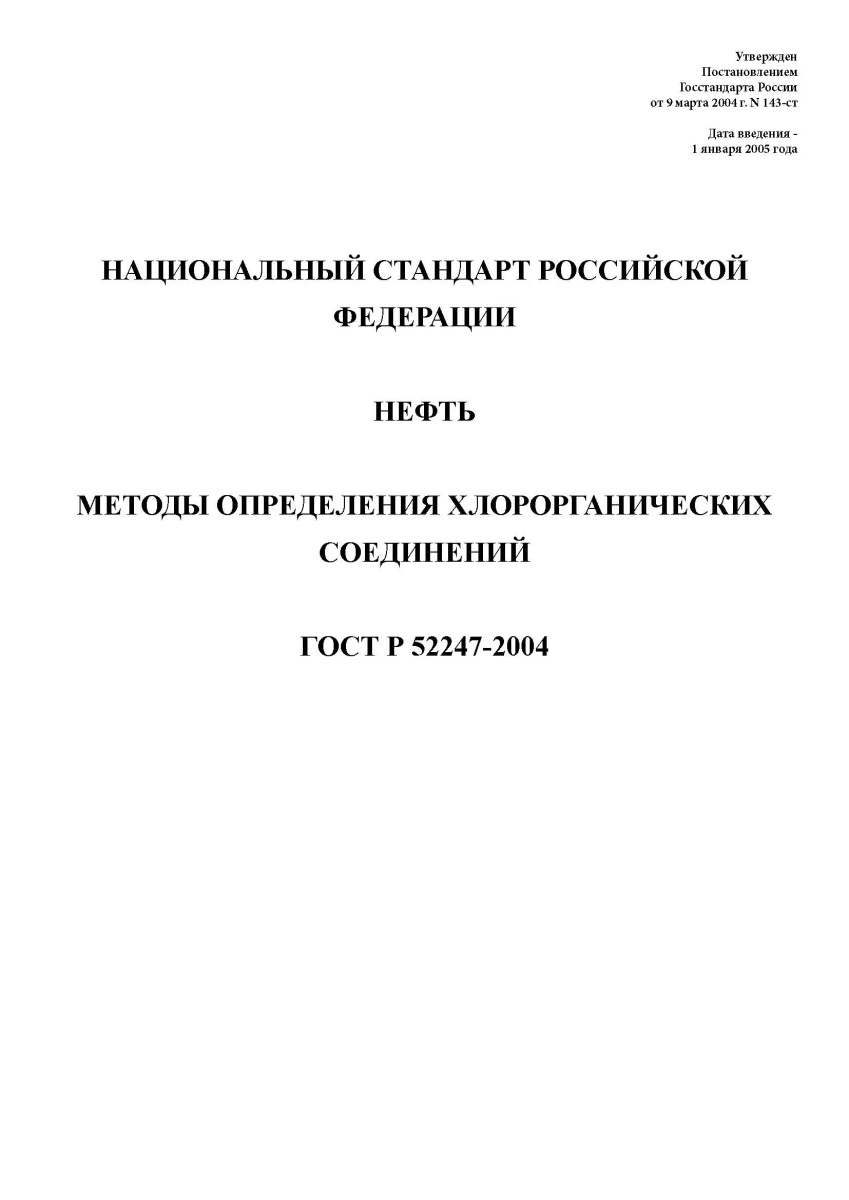 Утвержден
Постановлением
Госстандарта России
от 9 марта 2004 г. N 143-ст

Дата введения -
1 января 2005 года

НАЦИОНАЛЬНЫЙ СТАНДАРТ РОССИЙСКОЙ ФЕДЕРАЦИИ

НЕФТЬ

МЕТОДЫ ОПРЕДЕЛЕНИЯ ХЛОРОРГАНИЧЕСКИХ СОЕДИНЕНИЙ

ГОСТ Р 52247-2004